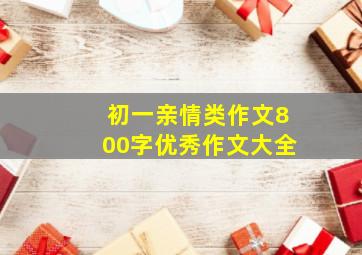 初一亲情类作文800字优秀作文大全